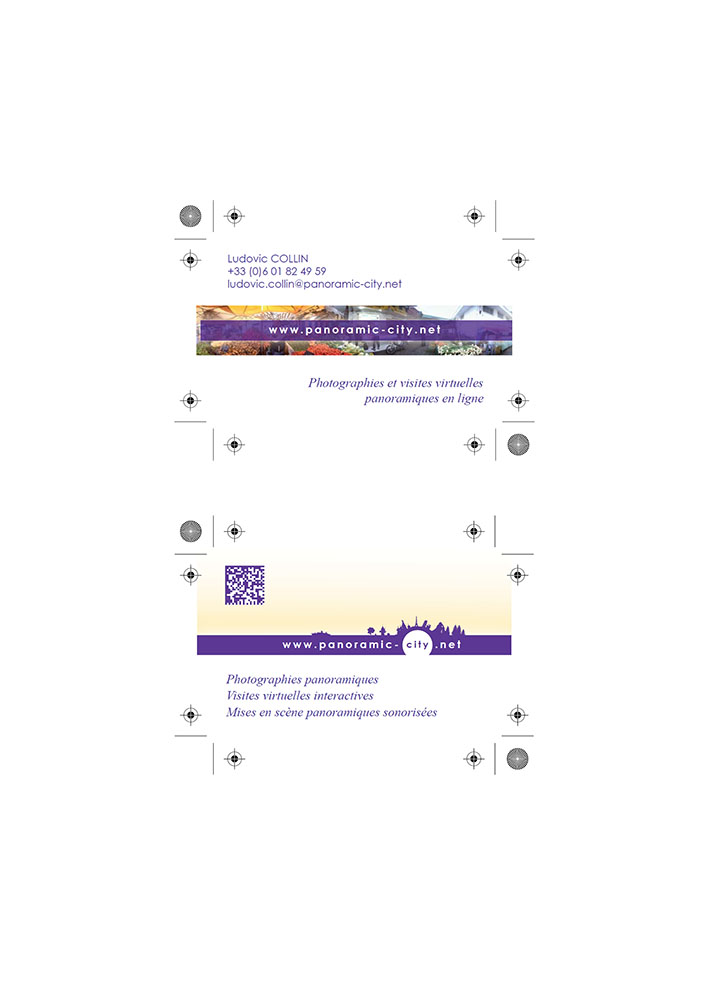 Ludovic COLLIN
+33 (0)6 01 82 49 59
ludovic.collin@panoramic-city.net

www.panoramic-city.net

Photographies et visites virtuelles panoramiques en ligne

www.panoramic-city.net

Photographies panoramiques
Visites virtuelles interactives
Mises en scène panoramiques sonorisées